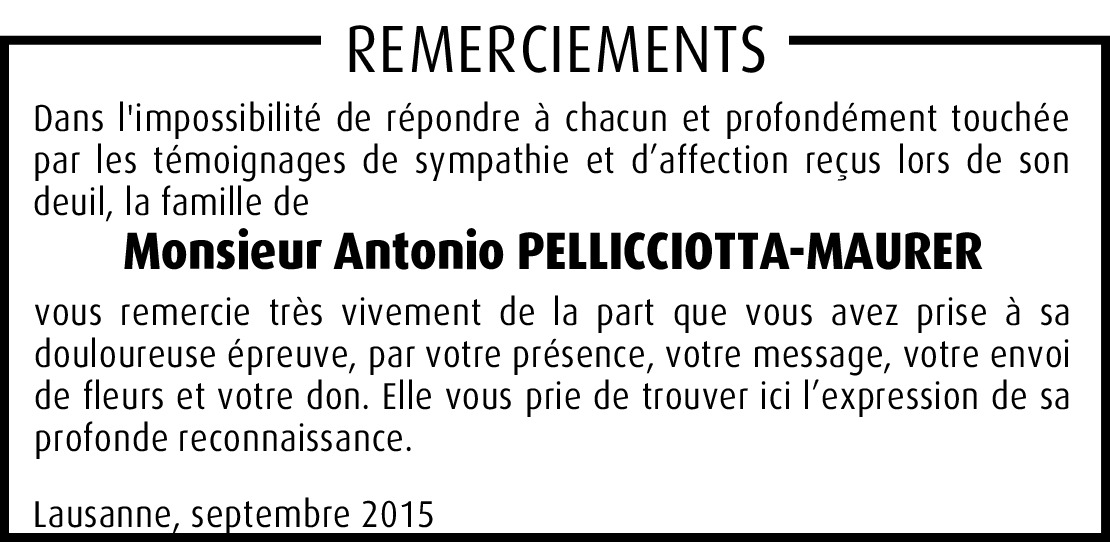 REMERCIEMENTS

Dans l'impossibilité de répondre à chacun et profondément touchée par les témoignages de sympathie et d'affection reçus lors de son deuil, la famille de

Monsieur Antonio PELLICCIOTTA-MAURER

vous remercie très vivement de la part que vous avez prise à sa douloureuse épreuve, par votre présence, votre message, votre envoi de fleurs et votre don. Elle vous prie de trouver ici l'expression de sa profonde reconnaissance.

Lausanne, septembre 2015